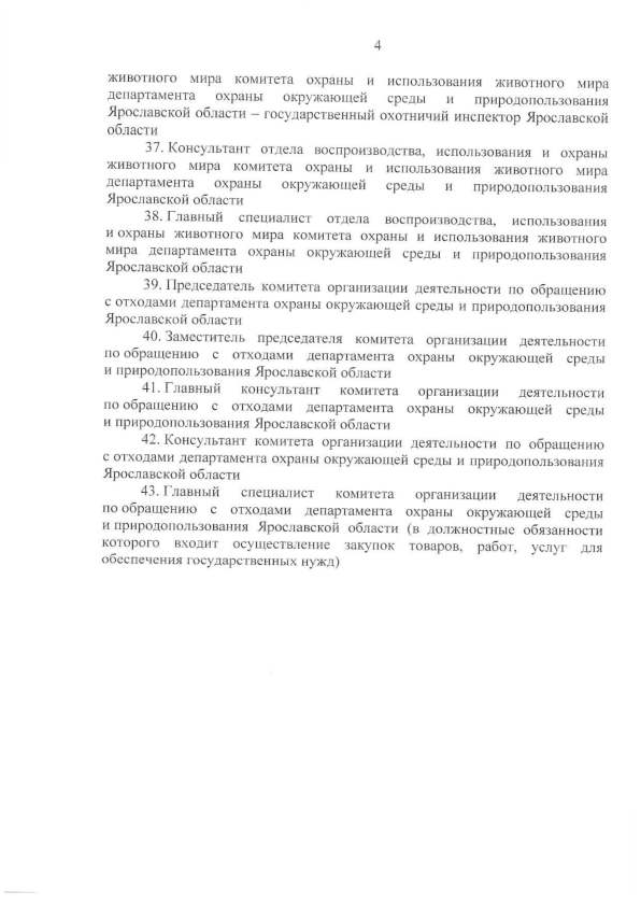 4

животного мира комитета охраны и использования животного мира департамента охраны окружающей среды и природопользования Ярославской области – государственный охотничий инспектор Ярославской области

37. Консультант отдела воспроизводства, использования и охраны животного мира комитета охраны и использования животного мира департамента охраны окружающей среды и природопользования Ярославской области

38. Главный специалист отдела воспроизводства, использования и охраны животного мира комитета охраны и использования животного мира департамента охраны окружающей среды и природопользования Ярославской области

39. Председатель комитета организации деятельности по обращению с отходами департамента охраны окружающей среды и природопользования Ярославской области

40. Заместитель председателя комитета организации деятельности по обращению с отходами департамента охраны окружающей среды и природопользования Ярославской области

41. Главный консультант комитета организации деятельности по обращению с отходами департамента охраны окружающей среды и природопользования Ярославской области

42. Консультант комитета организации деятельности по обращению с отходами департамента охраны окружающей среды и природопользования Ярославской области

43. Главный специалист комитета организации деятельности по обращению с отходами департамента охраны окружающей среды и природопользования Ярославской области (в должностные обязанности которого входит осуществление закупок товаров, работ, услуг для обеспечения государственных нужд)